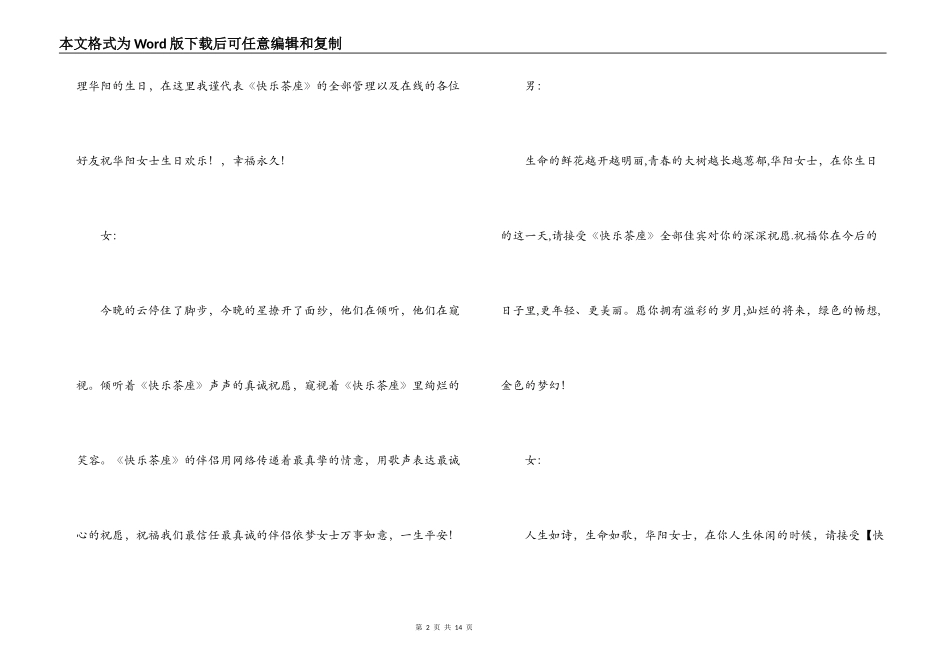 本文格式为Word版下载后可任意编辑和复制

理华阳的生日，在这里我谨代表《快乐茶座》的全部管理以及在线的各位好友祝华阳女士生日欢乐！，幸福永久！

女：

今晚的云停住了脚步，今晚的星撩开了面纱，他们在倾听，他们在窥视。倾听着《快乐茶座》声声的真诚祝愿，窥视着《快乐茶座》里绚烂的笑容。《快乐茶座》的伴侣用网络传递着最真挚的情意，用歌声表达最诚心的祝愿，祝福我们最信任最真诚的伴侣依梦女士万事如意，一生平安！

男：

生命的鲜花越开越明丽,青春的大树越长越葱郁,华阳女士，在你生日的这一天,请接受《快乐茶座》全部佳宾对你的深深祝愿.祝福你在今后的日子里,更年轻、更美丽。愿你拥有溢彩的岁月,灿烂的将来，绿色的畅想,金色的梦幻！

女：

人生如诗，生命如歌，华阳女士，在你人生休闲的时候，请接受【快

第2页 共14页